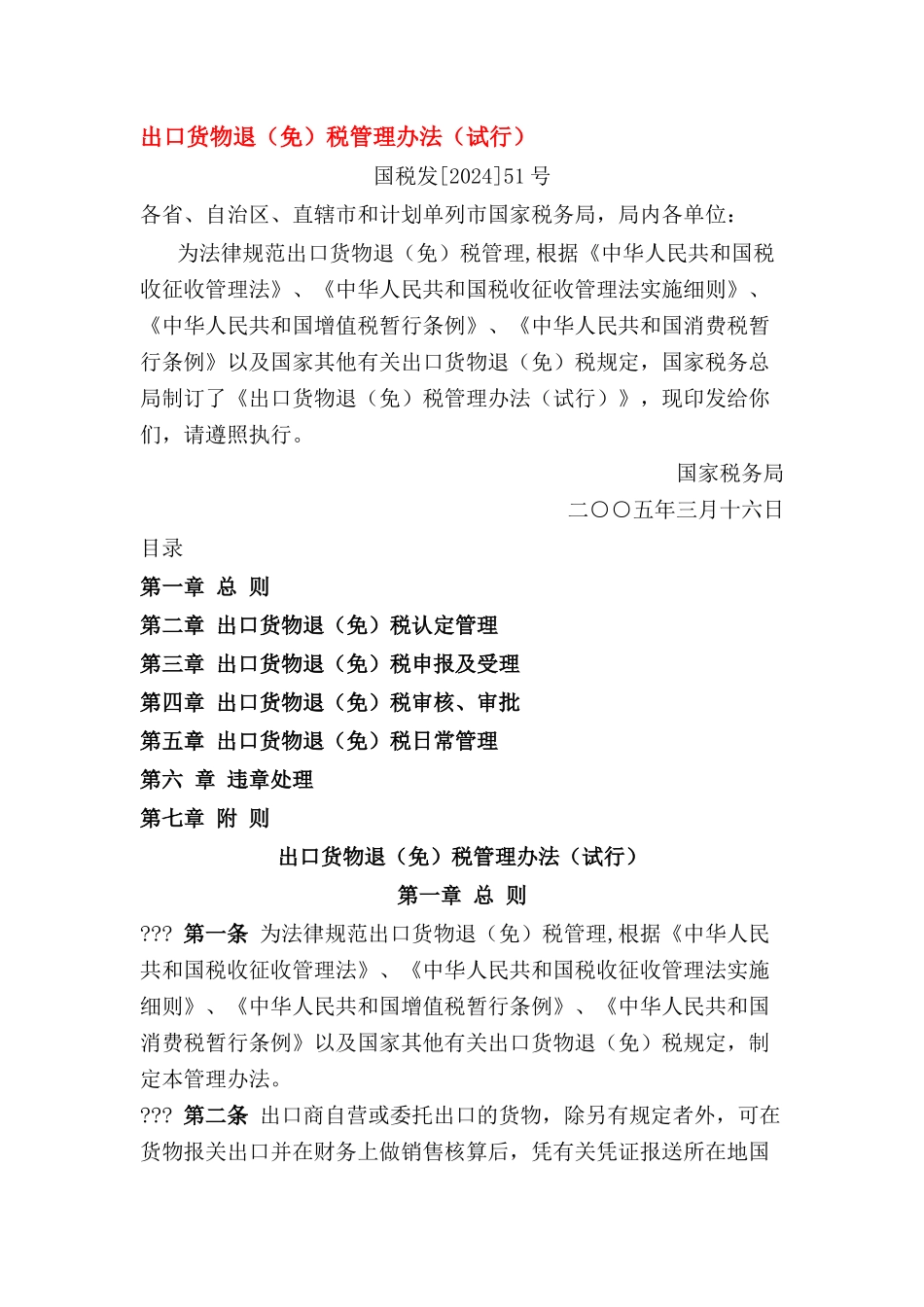 出口货物退（免）税管理办法（试行）

国税发[2024]51 号

各省、自治区、直辖市和计划单列市国家税务局，局内各单位：

为法律规范出口货物退（免）税管理,根据《中华人民共和国税收征收管理法》、《中华人民共和国税收征收管理法实施细则》、《中华人民共和国增值税暂行条例》、《中华人民共和国消费税暂行条例》以及国家其他有关出口货物退（免）税规定，国家税务总局制订了《出口货物退（免）税管理办法（试行）》，现印发给你们，请遵照执行。

国家税务局

二〇〇五年三月十六日

目录

第一章 总 则

第二章 出口货物退（免）税认定管理

第三章 出口货物退（免）税申报及受理

第四章 出口货物退（免）税审核、审批

第五章 出口货物退（免）税日常管理

第六 章 违章处理

第七章 附 则

出口货物退（免）税管理办法（试行）

第一章 总 则

??? 第一条 为法律规范出口货物退（免）税管理,根据《中华人民共和国税收征收管理法》、《中华人民共和国税收征收管理法实施细则》、《中华人民共和国增值税暂行条例》、《中华人民共和国消费税暂行条例》以及国家其他有关出口货物退（免）税规定，制定本管理办法。

??? 第二条 出口商自营或委托出口的货物，除另有规定者外，可在货物报关出口并在财务上做销售核算后，凭有关凭证报送所在地国